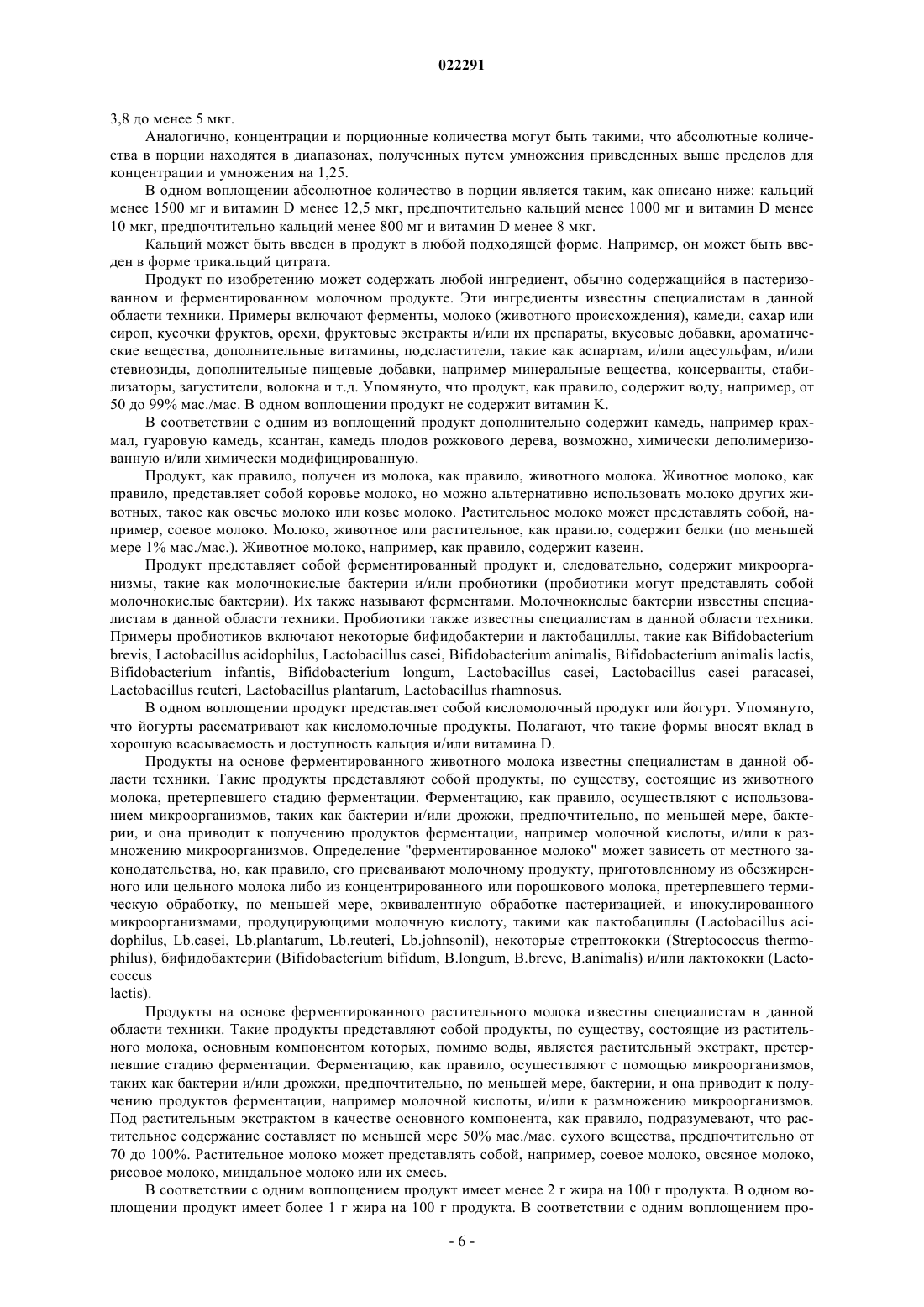 022291

3,8 до менее 5 мкг.

Аналогично, концентрации и порционные количества могут быть такими, что абсолютные количества в порции находятся в диапазонах, полученных путем умножения приведенных выше пределов для концентрации и умножения на 1,25.

В одном воплощении абсолютное количество в порции является таким, как описано ниже: кальций менее 1500 мг и витамин D менее 12,5 мкг, предпочтительно кальций менее 1000 мг и витамин D менее 10 мкг, предпочтительно кальций менее 800 мг и витамин D менее 8 мкг.

Кальций может быть введен в продукт в любой подходящей форме. Например, он может быть введен в форме трикальций цитрата.

Продукт по изобретению может содержать любой ингредиент, обычно содержащийся в пастеризованном и ферментированном молочном продукте. Эти ингредиенты известны специалистам в данной области техники. Примеры включают ферменты, молоко (животного происхождения), камеди, сахар или сироп, кусочки фруктов, орехи, фруктовые экстракты и/или их препараты, вкусовые добавки, ароматические вещества, дополнительные витамины, подсластители, такие как аспартам, и/или ацесульфам, и/или стевиозиды, дополнительные пищевые добавки, например минеральные вещества, консерванты, стабилизаторы, загустители, волокна и т.д. Упомянуто, что продукт, как правило, содержит воду, например, от 50 до 99% мас./мас. В одном воплощении продукт не содержит витамин K.

В соответствии с одним из воплощений продукт дополнительно содержит камедь, например крахмал, гуаровую камедь, ксантан, камедь плодов рожкового дерева, возможно, химически деполимеризованную и/или химически модифицированную.

Продукт, как правило, получен из молока, как правило, животного молока. Животное молоко, как правило, представляет собой коровье молоко, но можно альтернативно использовать молоко других животных, такое как овечье молоко или козье молоко. Растительное молоко может представлять собой, например, соевое молоко. Молоко, животное или растительное, как правило, содержит белки (по меньшей мере 1% мас./мас.). Животное молоко, например, как правило, содержит казеин.

Продукт представляет собой ферментированный продукт и, следовательно, содержит микроорганизмы, такие как молочнокислые бактерии и/или пробиотики (пробиотики могут представлять собой молочнокислые бактерии). Их также называют ферментами. Молочнокислые бактерии известны специалистам в данной области техники. Пробиотики также известны специалистам в данной области техники. Примеры пробиотиков включают некоторые бифидобактерии и лактобациллы, такие как Bifidobacterium brevis, Lactobacillus acidophilus, Lactobacillus casei, Bifidobacterium animalis, Bifidobacterium animalis lactis, Bifidobacterium infantis, Bifidobacterium longum, Lactobacillus casei, Lactobacillus casei paracasei, Lactobacillus reuteri, Lactobacillus plantarum, Lactobacillus rhamnosus.

В одном воплощении продукт представляет собой кисломолочный продукт или йогурт. Упомянуто, что йогурты рассматривают как кисломолочные продукты. Полагают, что такие формы вносят вклад в хорошую всасываемость и доступность кальция и/или витамина D.

Продукты на основе ферментированного животного молока известны специалистам в данной области техники. Такие продукты представляют собой продукты, по существу, состоящие из животного молока, претерпевшего стадию ферментации. Ферментацию, как правило, осуществляют с использованием микроорганизмов, таких как бактерии и/или дрожжи, предпочтительно, по меньшей мере, бактерии, и она приводит к получению продуктов ферментации, например молочной кислоты, и/или к размножению микроорганизмов. Определение "ферментированное молоко" может зависеть от местного законодательства, но, как правило, его присваивают молочному продукту, приготовленному из обезжиренного или цельного молока либо из концентрированного или порошкового молока, претерпевшего термическую обработку, по меньшей мере, эквивалентную обработке пастеризацией, и инокулированного микроорганизмами, продуцирующими молочную кислоту, такими как лактобациллы (Lactobacillus acidophilus, Lb.casei, Lb.plantarum, Lb.reuteri, Lb.johnsonil), некоторые стрептококки (Streptococcus thermophilus), бифидобактерии (Bifidobacterium bifidum, B.longum, B.breve, B.animalis) и/или лактококки (Lactococcus
lactis).

Продукты на основе ферментированного растительного молока известны специалистам в данной области техники. Такие продукты представляют собой продукты, по существу, состоящие из растительного молока, основным компонентом которых, помимо воды, является растительный экстракт, претерпевшие стадию ферментации. Ферментацию, как правило, осуществляют с помощью микроорганизмов, таких как бактерии и/или дрожжи, предпочтительно, по меньшей мере, бактерии, и она приводит к получению продуктов ферментации, например молочной кислоты, и/или к размножению микроорганизмов. Под растительным экстрактом в качестве основного компонента, как правило, подразумевают, что растительное содержание составляет по меньшей мере 50% мас./мас. сухого вещества, предпочтительно от 70 до 100%. Растительное молоко может представлять собой, например, соевое молоко, овсяное молоко, рисовое молоко, миндальное молоко или их смесь.

В соответствии с одним воплощением продукт имеет менее 2 г жира на 100 г продукта. В одном воплощении продукт имеет более 1 г жира на 100 г продукта. В соответствии с одним воплощением про-

- 6 -